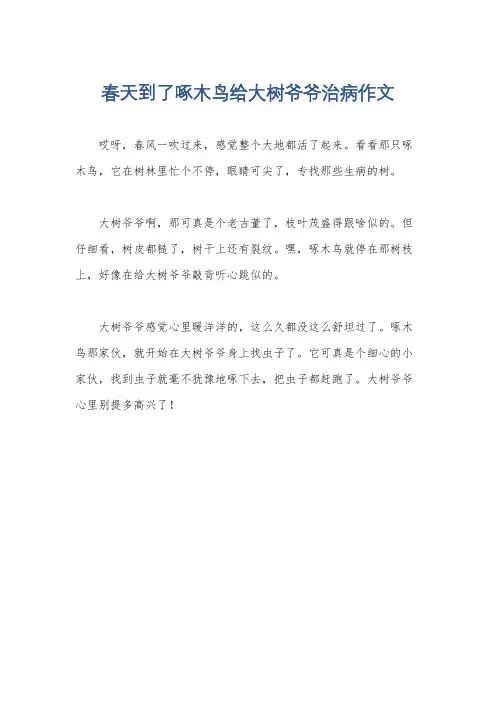 春天到了啄木鸟给大树爷爷治病作文

哎呀，春风一吹过来，感觉整个大地都活了起来。看看那只啄木鸟，它在树林里忙个不停，眼睛可尖了，专找那些生病的树。

大树爷爷啊，那可真是个老古董了，枝叶茂盛得跟啥似的。但仔细看，树皮都糙了，树干上还有裂纹。嘿，啄木鸟就停在那树枝上，好像在给大树爷爷敲背听心跳似的。

大树爷爷感觉心里暖洋洋的，这么久都没这么舒坦过了。啄木鸟那家伙，就开始在大树爷爷身上找虫子了。它可真是个细心的小家伙，找到虫子就毫不犹豫地啄下去，把虫子都赶跑了。大树爷爷心里别提多高兴了！